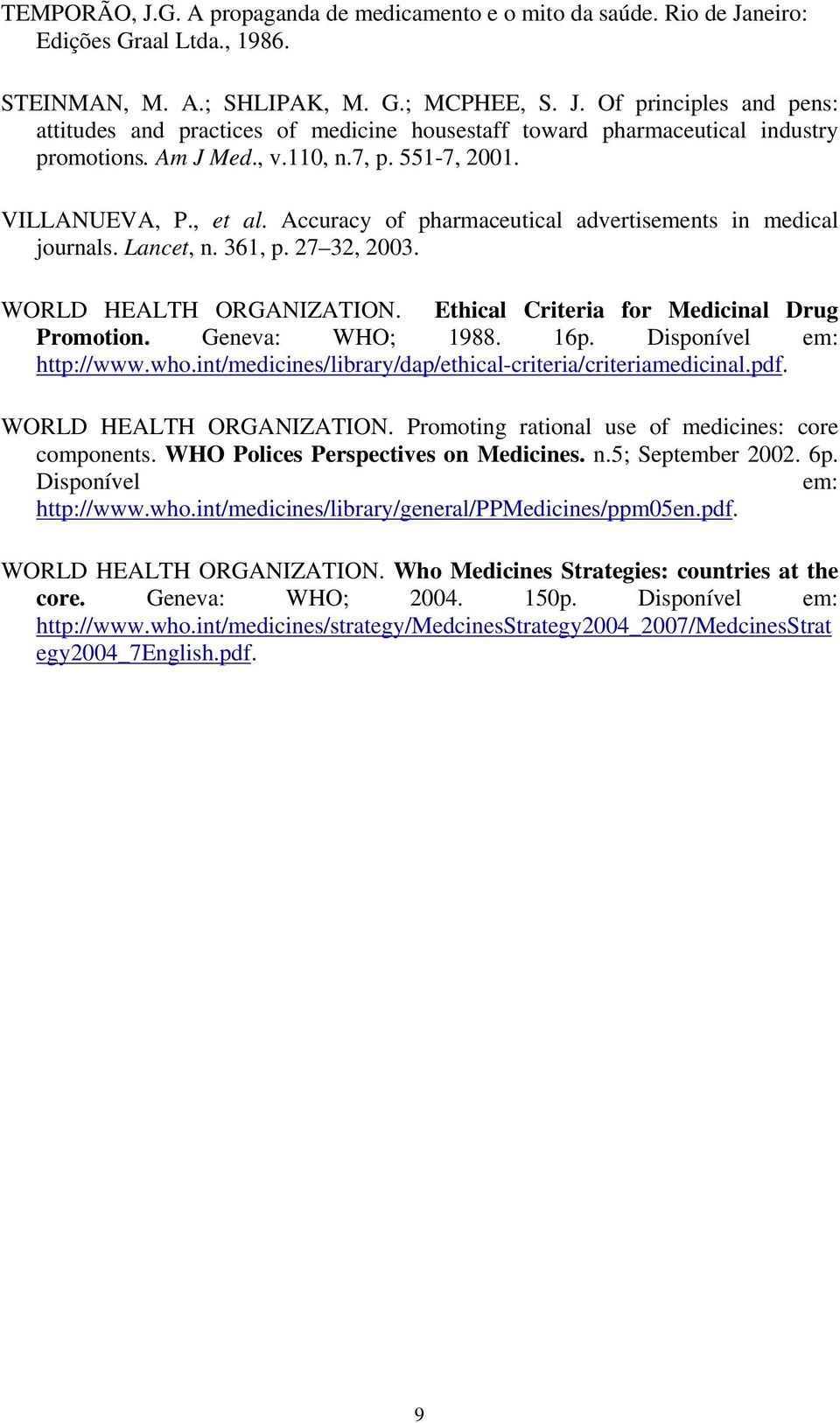 TEMPORÃO, J.G. A propaganda de medicamento e o mito da saúde. Rio de Janeiro: Edições Graal Ltda., 1986.

STEINMAN, M. A.; SHLIPAK, M. G.; MCPHEE, S. J. Of principles and pens: attitudes and practices of medicine housestaff toward pharmaceutical industry promotions. Am J Med., v.110, n.7, p. 551-7, 2001.

VILLANUEVA, P., et al. Accuracy of pharmaceutical advertisements in medical journals. Lancet, n. 361, p. 27 32, 2003.

WORLD HEALTH ORGANIZATION. Ethical Criteria for Medicinal Drug Promotion. Geneva: WHO; 1988. 16p. Disponível em: http://www.who.int/medicines/library/dap/ethical-criteria/criteriamedicinal.pdf.

WORLD HEALTH ORGANIZATION. Promoting rational use of medicines: core components. WHO Polices Perspectives on Medicines. n.5; September 2002. 6p. Disponível em: http://www.who.int/medicines/library/general/PPMedicines/ppm05en.pdf.

WORLD HEALTH ORGANIZATION. Who Medicines Strategies: countries at the core. Geneva: WHO; 2004. 150p. Disponível em: http://www.who.int/medicines/strategy/MedcinesStrategy2004_2007/MedcinesStrategy2004_7English.pdf.

9